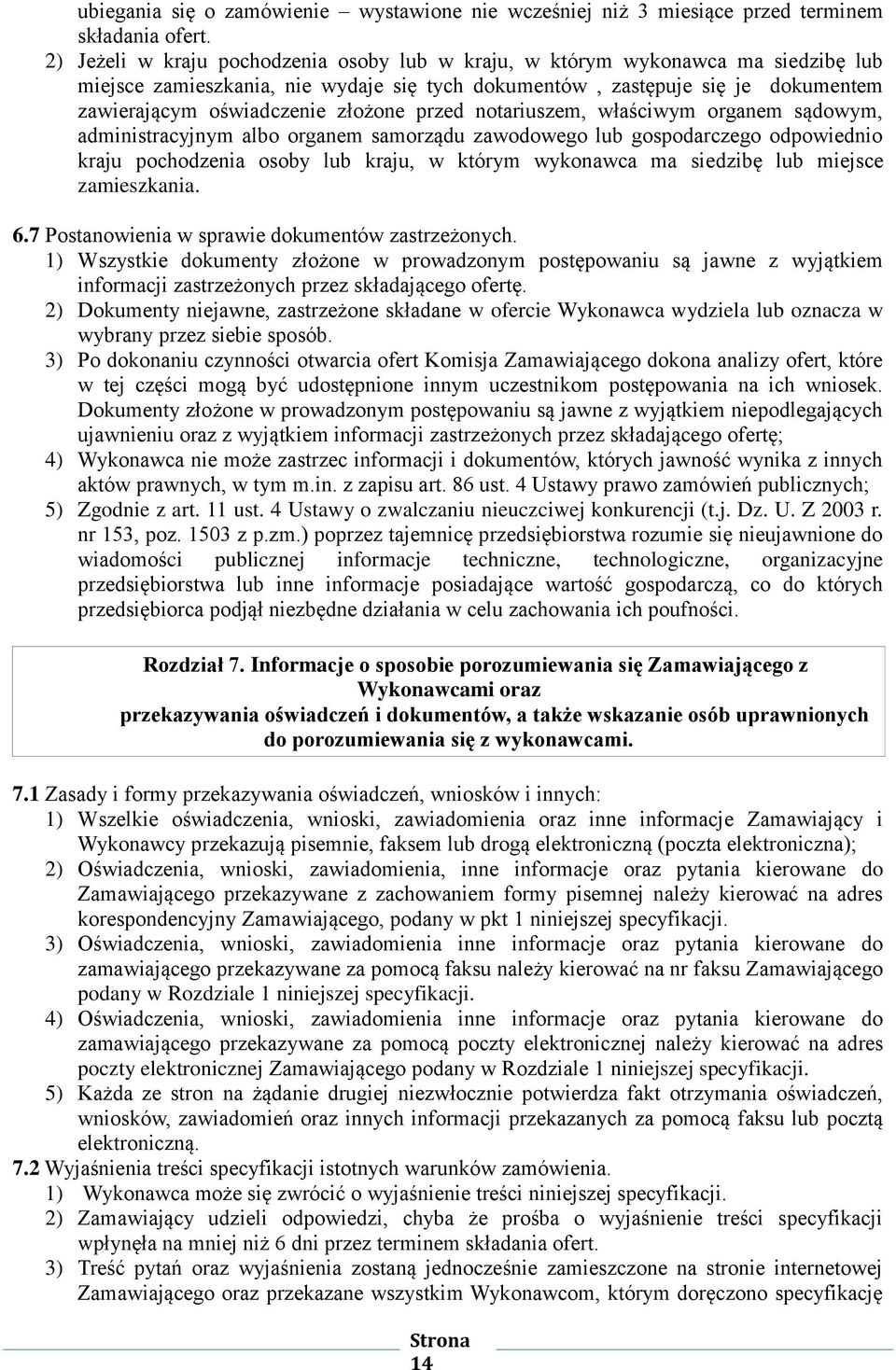 ubiegania się o zamówienie – wystawione nie wcześniej niż 3 miesiące przed terminem składania ofert.
2) Jeżeli w kraju pochodzenia osoby lub w kraju, w którym wykonawca ma siedzibę lub miejsce zamieszkania, nie wydaje się tych dokumentów , zastępuje się je dokumentem zawierającym oświadczenie złożone przed notariuszem, właściwym organem sądowym, administracyjnym albo organem samorządu zawodowego lub gospodarczego odpowiednio kraju pochodzenia osoby lub kraju, w którym wykonawca ma siedzibę lub miejsce zamieszkania.

6.7 Postanowienia w sprawie dokumentów zastrzeżonych.
1) Wszystkie dokumenty złożone w prowadzonym postępowaniu są jawne z wyjątkiem informacji zastrzeżonych przez składającego ofertę.
2) Dokumenty niejawne, zastrzeżone składane w ofercie Wykonawca wydziela lub oznacza w wybrany przez siebie sposób.
3) Po dokonaniu czynności otwarcia ofert Komisja Zamawiającego dokona analizy ofert, które w tej części mogą być udostępnione innym uczestnikom postępowania na ich wniosek. Dokumenty złożone w prowadzonym postępowaniu są jawne z wyjątkiem niepodlegających ujawnieniu oraz z wyjątkiem informacji zastrzeżonych przez składającego ofertę;
4) Wykonawca nie może zastrzec informacji i dokumentów, których jawność wynika z innych aktów prawnych, w tym m.in. z zapisu art. 86 ust. 4 Ustawy prawo zamówień publicznych;
5) Zgodnie z art. 11 ust. 4 Ustawy o zwalczaniu nieuczciwej konkurencji (t.j. Dz. U. Z 2003 r. nr 153, poz. 1503 z p.zm.) poprzez tajemnicę przedsiębiorstwa rozumie się nieujawnione do wiadomości publicznej informacje techniczne, technologiczne, organizacyjne przedsiębiorstwa lub inne informacje posiadające wartość gospodarczą, co do których przedsiębiorca podjął niezbędne działania w celu zachowania ich poufności.

Rozdział 7. Informacje o sposobie porozumiewania się Zamawiającego z Wykonawcami oraz przekazywania oświadczeń i dokumentów, a także wskazanie osób uprawnionych do porozumiewania się z wykonawcami.

7.1 Zasady i formy przekazywania oświadczeń, wniosków i innych:
1) Wszelkie oświadczenia, wnioski, zawiadomienia oraz inne informacje Zamawiający i Wykonawcy przekazują pisemnie, faksem lub drogą elektroniczną (poczta elektroniczna);
2) Oświadczenia, wnioski, zawiadomienia, inne informacje oraz pytania kierowane do Zamawiającego przekazywane z zachowaniem formy pisemnej należy kierować na adres korespondencyjny Zamawiającego, podany w pkt 1 niniejszej specyfikacji.
3) Oświadczenia, wnioski, zawiadomienia inne informacje oraz pytania kierowane do zamawiającego przekazywane za pomocą faksu należy kierować na nr faksu Zamawiającego podany w Rozdziale 1 niniejszej specyfikacji.
4) Oświadczenia, wnioski, zawiadomienia inne informacje oraz pytania kierowane do zamawiającego przekazywane za pomocą poczty elektronicznej należy kierować na adres poczty elektronicznej Zamawiającego podany w Rozdziale 1 niniejszej specyfikacji.
5) Każda ze stron na żądanie drugiej niezwłocznie potwierdza fakt otrzymania oświadczeń, wniosków, zawiadomień oraz innych informacji przekazanych za pomocą faksu lub pocztą elektroniczną.
7.2 Wyjaśnienia treści specyfikacji istotnych warunków zamówienia.
1) Wykonawca może się zwrócić o wyjaśnienie treści niniejszej specyfikacji.
2) Zamawiający udzieli odpowiedzi, chyba że prośba o wyjaśnienie treści specyfikacji wpłynęła na mniej niż 6 dni przez terminem składania ofert.
3) Treść pytań oraz wyjaśnienia zostaną jednocześnie zamieszczone na stronie internetowej Zamawiającego oraz przekazane wszystkim Wykonawcom, którym doręczono specyfikację

Strona 14